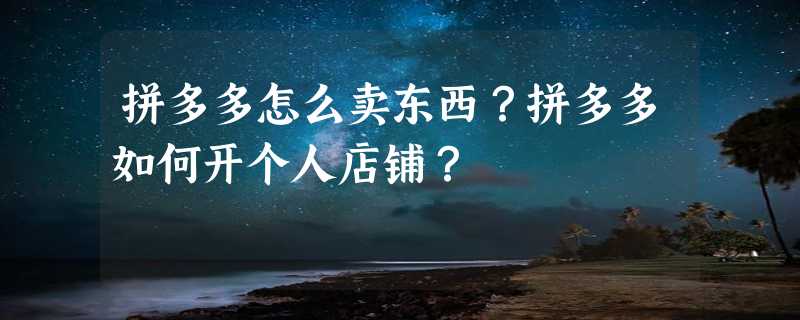 拼多多怎么卖东西？拼多多如何开个人店铺？